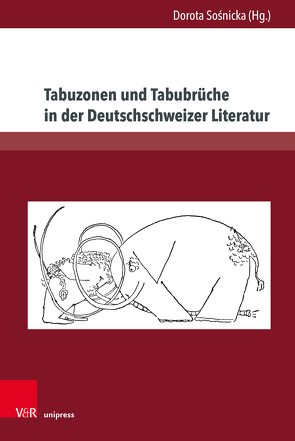 Dorota Sośnicka (Hg.)

Tabuzonen und Tabubrüche in der Deutschschweizer Literatur

V&R unipress